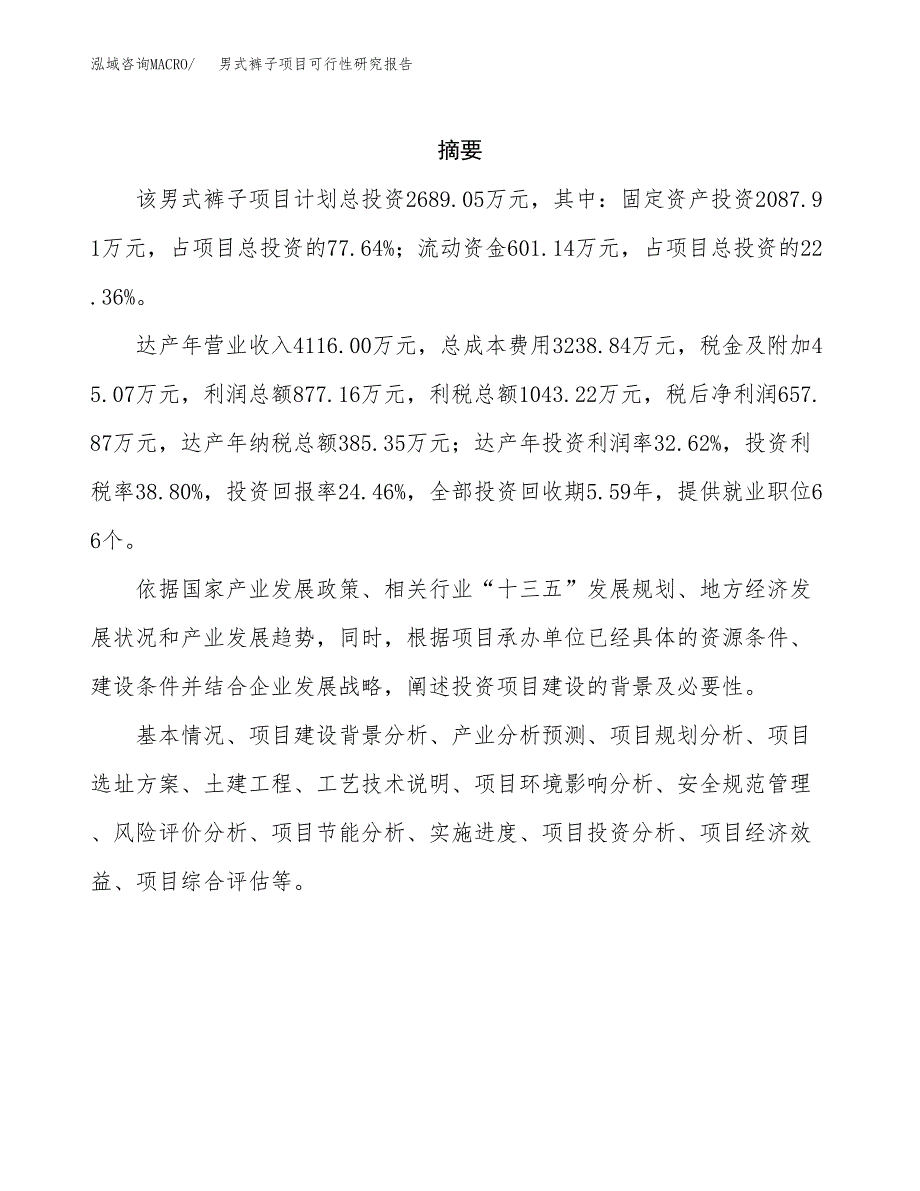 泓域咨询MACRO/ 男式裤子项目可行性研究报告

摘要

该男式裤子项目计划总投资2689.05万元，其中：固定资产投资2087.91万元，占项目总投资的77.64%；流动资金601.14万元，占项目总投资的22.36%。

达产年营业收入4116.00万元，总成本费用3238.84万元，税金及附加45.07万元，利润总额877.16万元，利税总额1043.22万元，税后净利润657.87万元，达产年纳税总额385.35万元；达产年投资利润率32.62%，投资利税率38.80%，投资回报率24.46%，全部投资回收期5.59年，提供就业职位66个。

依据国家产业发展政策、相关行业“十三五”发展规划、地方经济发展状况和产业发展趋势，同时，根据项目承办单位已经具体的资源条件、建设条件并结合企业发展战略，阐述投资项目建设的背景及必要性。

基本情况、项目建设背景分析、产业分析预测、项目规划分析、项目选址方案、土建工程、工艺技术说明、项目环境影响分析、安全规范管理、风险评价分析、项目节能分析、实施进度、项目投资分析、项目经济效益、项目综合评估等。